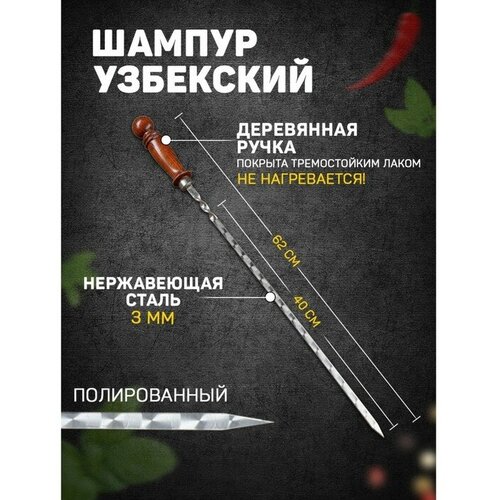 ШАМПУР УЗБЕКСКИЙ

ДЕРЕВЯННАЯ РУЧКА
ПОКРЫТА ТРЕМОСТОЙКИМ ЛАКОМ
НЕ НАГРЕВАЕТСЯ!

62 СМ

40 СМ

НЕРЖАВЕЮЩАЯ СТАЛЬ
3 ММ

ПОЛИРОВАННЫЙ